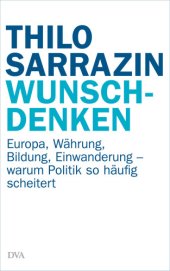 THILO SARRAZIN

WUNSCHDENKEN

Europa, Währung, Bildung, Einwanderung – warum Politik so häufig scheitert

DVA